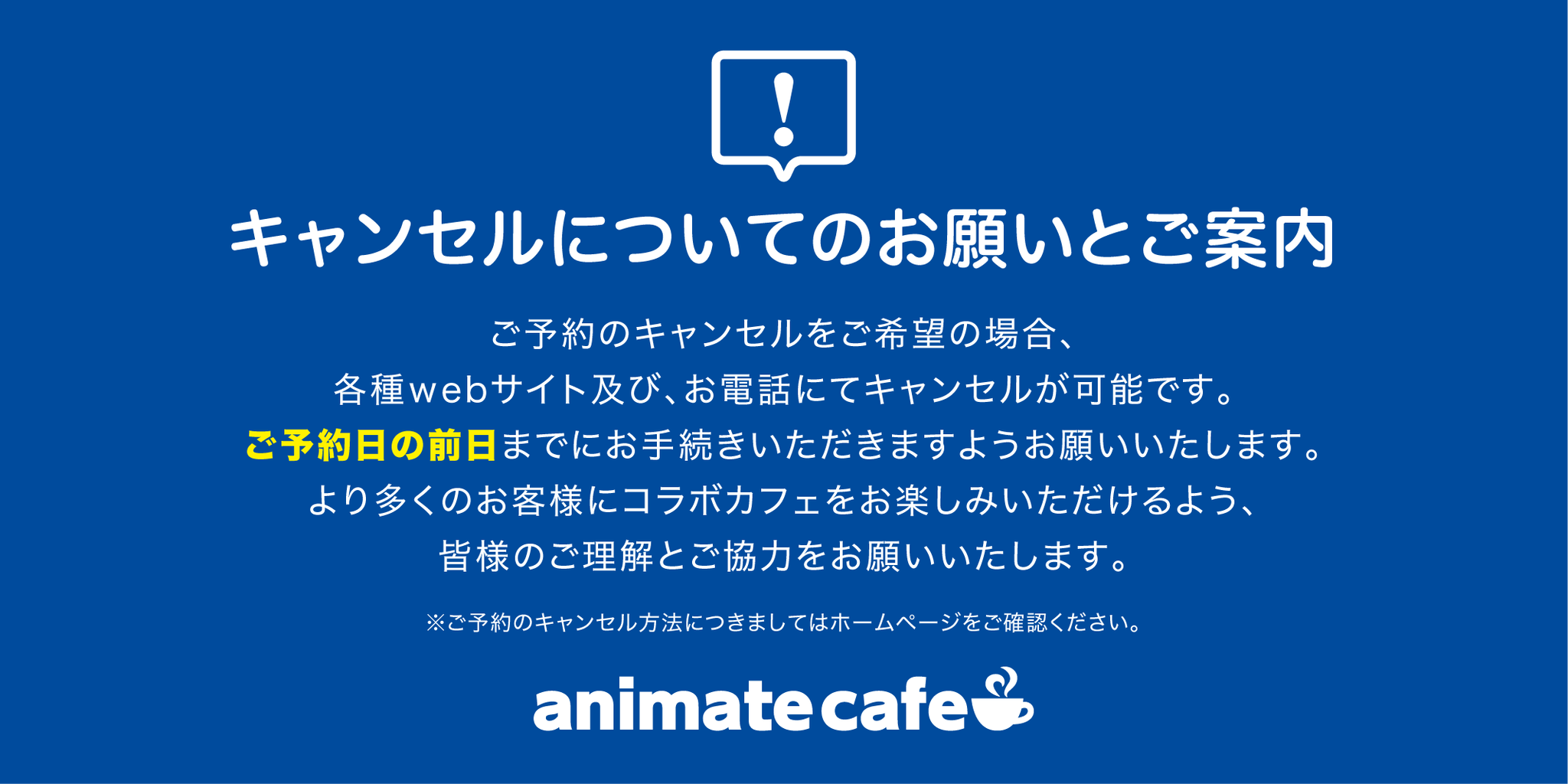 !

キャンセルについてのお願いとご案内

ご予約のキャンセルをご希望の場合、
各種webサイト及び、お電話にてキャンセルが可能です。
ご予約日の前日までにお手続きいただきますようお願いいたします。
より多くのお客様にコラボカフェをお楽しみいただけるよう、
皆様のご理解とご協力をお願いいたします。

※ご予約のキャンセル方法につきましてはホームページをご確認ください。

animate cafe